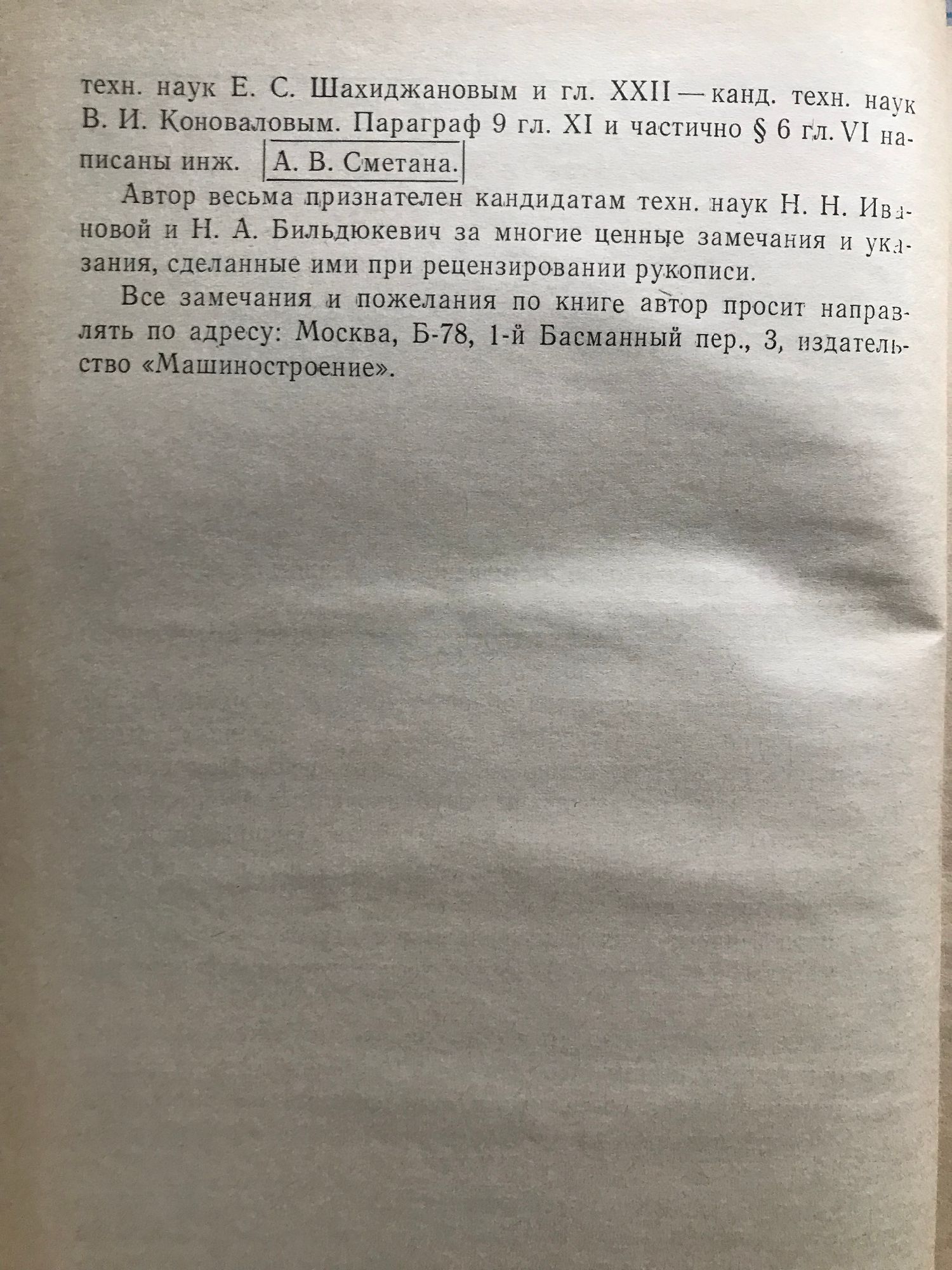 техн. наук Е. С. Шахиджановым и гл. XXII — канд. техн. наук В. И. Коноваловым. Параграф 9 гл. XI и частично § 6 гл. VI написаны инж. А. В. Сметана.

Автор весьма признателен кандидатам техн. наук Н. Н. Ивановой и Н. А. Бильдюкевич за многие ценные замечания и указания, сделанные ими при рецензировании рукописи.

Все замечания и пожелания по книге автор просит направлять по адресу: Москва, Б-78, 1-й Басманный пер., 3, издательство «Машиностроение».